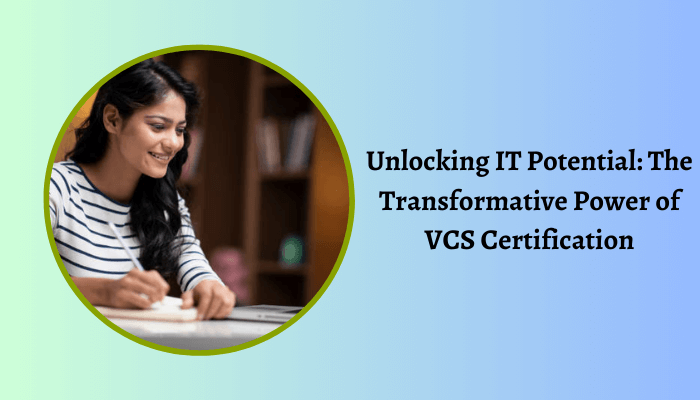 Unlocking IT Potential: The Transformative Power of VCS Certification